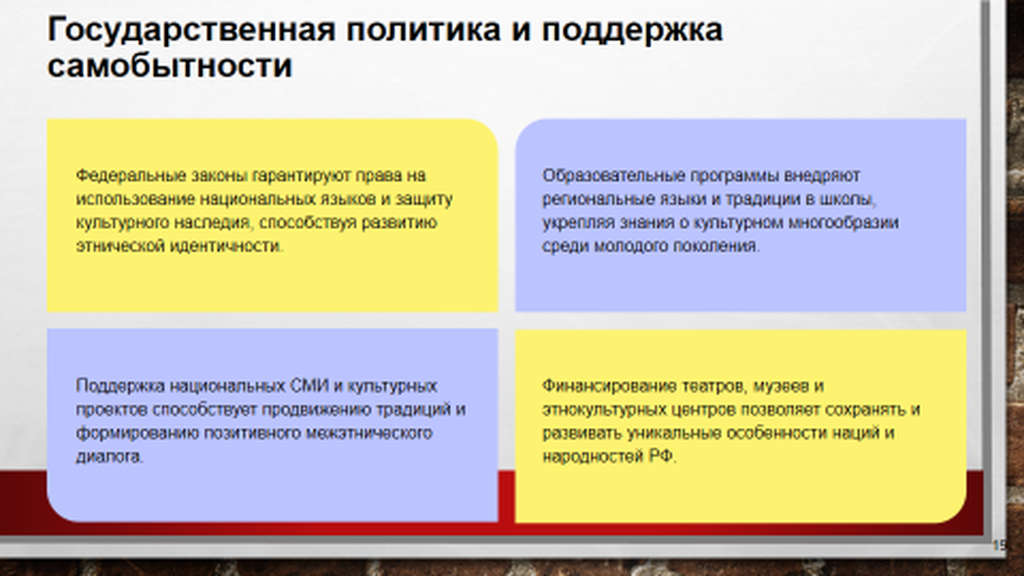 Государственная политика и поддержка самобытности

Федеральные законы гарантируют права на использование национальных языков и защиту культурного наследия, способствуя развитию этнической идентичности.

Образовательные программы внедряют региональные языки и традиции в школы, укрепляя знания о культурном многообразии среди молодого поколения.

Поддержка национальных СМИ и культурных проектов способствует продвижению традиций и формированию позитивного межэтнического диалога.

Финансирование театров, музеев и этнокультурных центров позволяет сохранять и развивать уникальные особенности наций и народностей РФ.

15